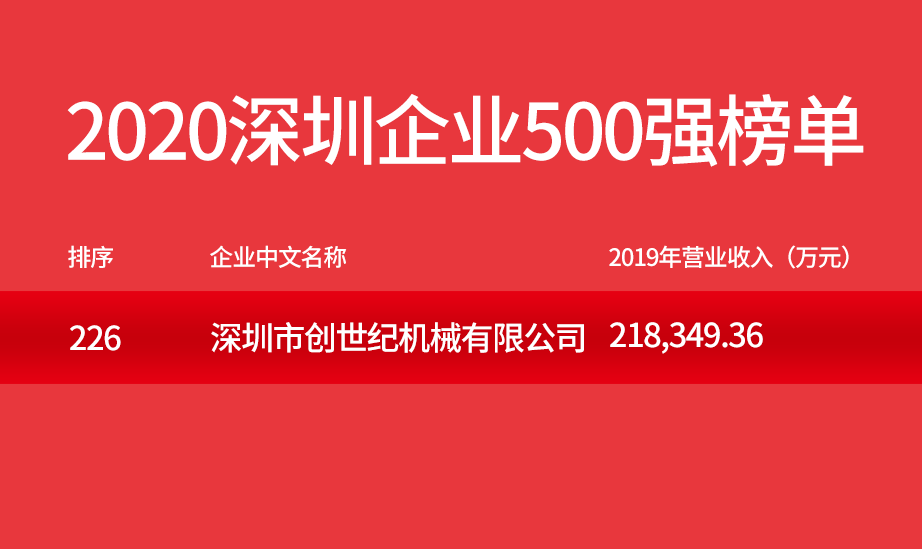 2020深圳企业500强榜单

| 排序 | 企业中文名称 | 2019年营业收入（万元） |
|---|---|---|
| 226 | 深圳市创世纪机械有限公司 | 218,349.36 |